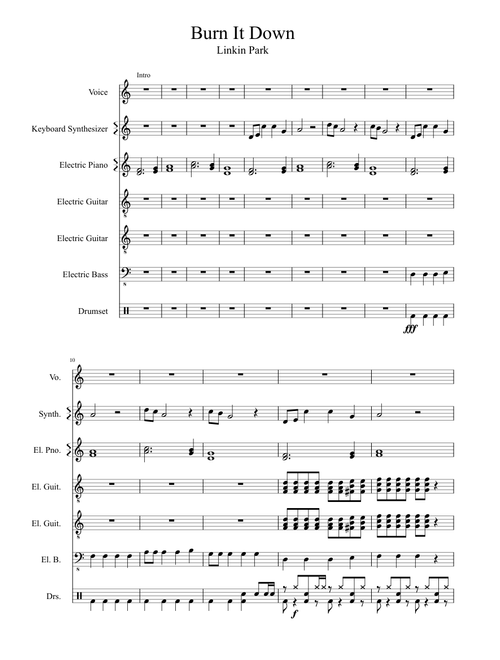 Burn It Down
Linkin Park

Intro

Voice

Keyboard Synthesizer

Electric Piano

Electric Guitar

Electric Guitar

Electric Bass

Drumset

fff

10

Vo.

Synth.

El. Pno.

El. Guit.

El. Guit.

El. B.

Drs.

f